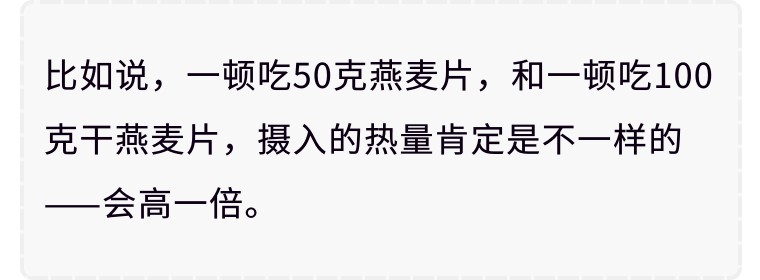 比如说，一顿吃50克燕麦片，和一顿吃100克干燕麦片，摄入的热量肯定是不一样的——会高一倍。